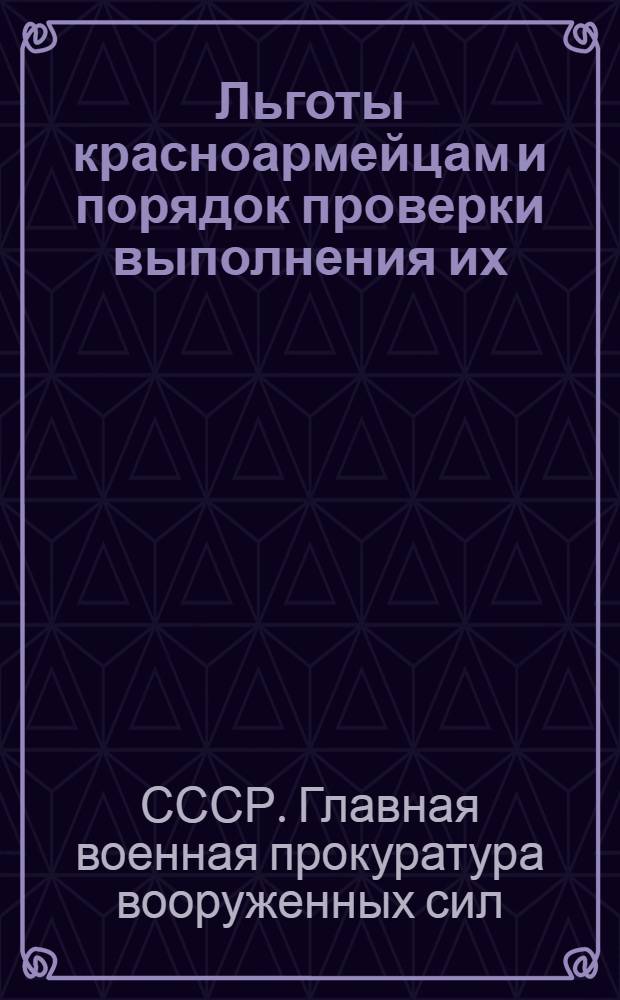 Льготы красноармейцам и порядок проверки выполнения их

СССР. Главная военная прокуратура вооруженных сил